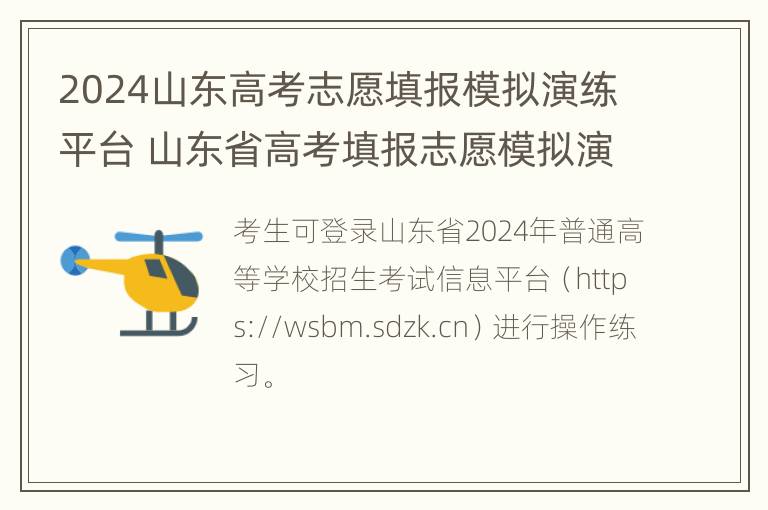 2024山东高考志愿填报模拟演练平台 山东省高考填报志愿模拟演

考生可登录山东省2024年普通高等学校招生考试信息平台（https://wsbm.sdzk.cn）进行操作练习。